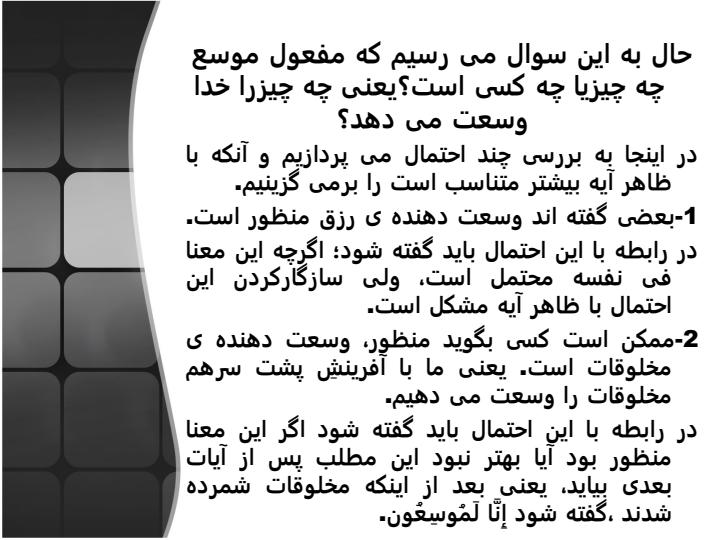 حال به این سوال می رسیم که مفعول موسع چه چیزیا چه کسی است؟یعنی چه چیزرا خدا وسعت می دهد؟

در اینجا به بررسی چند احتمال می پردازیم و آنکه با ظاهر آیه بیشتر متناسب است را برمی گزینیم.

1-بعضی گفته اند وسعت دهنده ی رزق منظور است.

در رابطه با این احتمال باید گفته شود؛ اگرچه این معنا فی نفسه محتمل است، ولی سازگارکردن این احتمال با ظاهر آیه مشکل است.

2-ممکن است کسی بگوید منظور، وسعت دهنده ی مخلوقات است. یعنی ما با آفرینش پشت سرهم مخلوقات را وسعت می دهیم.

در رابطه با این احتمال باید گفته شود اگر این معنا منظور بود آیا بهتر نبود این مطلب پس از آیات بعدی بیاید، یعنی بعد از اینکه مخلوقات شمرده شدند ،گفته شود إِنَّا لَمُوسِعُون.